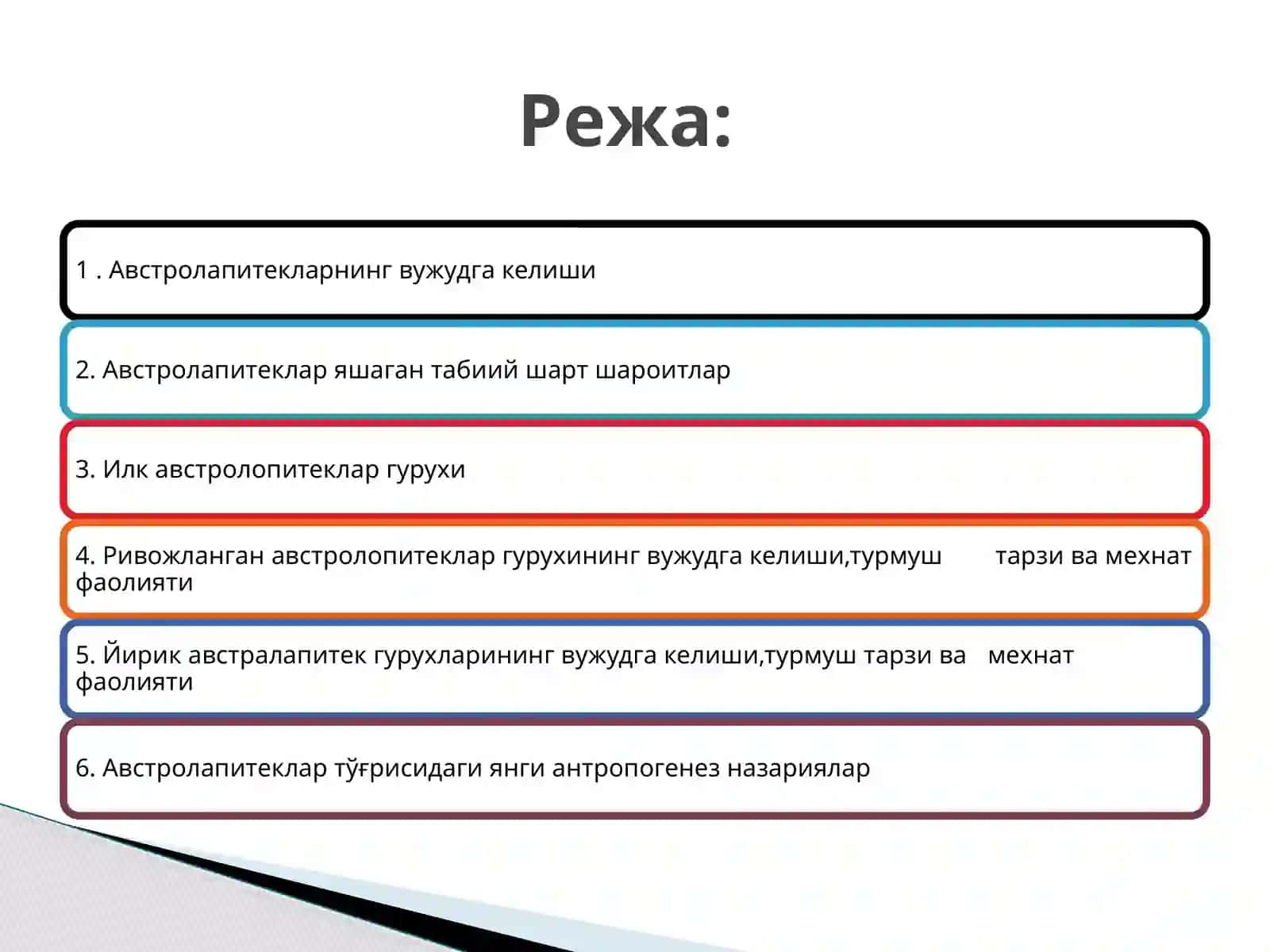 Режа:

1 . Австролапитекларнинг вужудга келиши

2. Австролапитеклар яшаган табиий шарт шароитлар

3. Илк австролопитеклар гурухи

4. Ривожланган австролопитеклар гурухининг вужудга келиши,турмуш тарзи ва мехнат фаолияти

5. Йирик австралапитек гурухларининг вужудга келиши,турмуш тарзи ва мехнат фаолияти

6. Австролапитеклар тўғрисидаги янги антропогенез назариялар